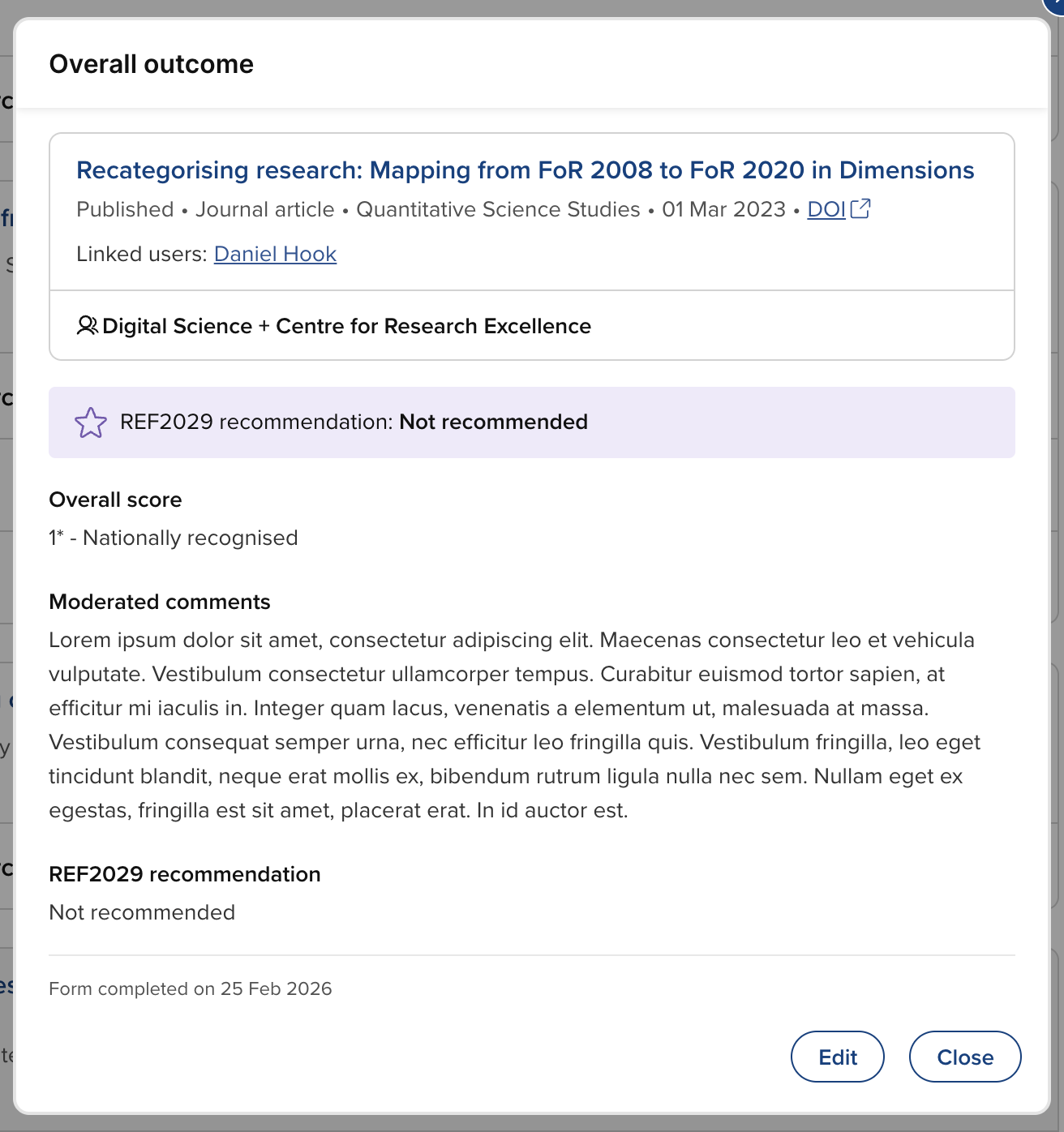 Overall outcome

Recategorising research: Mapping from FoR 2008 to FoR 2020 in Dimensions

Published • Journal article • Quantitative Science Studies • 01 Mar 2023 • DOI

Linked users: Daniel Hook

Digital Science + Centre for Research Excellence

REF2029 recommendation: Not recommended

Overall score

1* - Nationally recognised

Moderated comments

Lorem ipsum dolor sit amet, consectetur adipiscing elit. Maecenas consectetur leo et vehicula vulputate. Vestibulum consectetur ullamcorper tempus. Curabitur euismod tortor sapien, at efficitur mi iaculis in. Integer quam lacus, venenatis a elementum ut, malesuada at massa. Vestibulum consequat semper urna, nec efficitur leo fringilla quis. Vestibulum fringilla, leo eget tincidunt blandit, neque erat mollis ex, bibendum rutrum ligula nulla nec sem. Nullam eget ex egestas, fringilla est sit amet, placerat erat. In id auctor est.

REF2029 recommendation

Not recommended

Form completed on 25 Feb 2026

Edit

Close